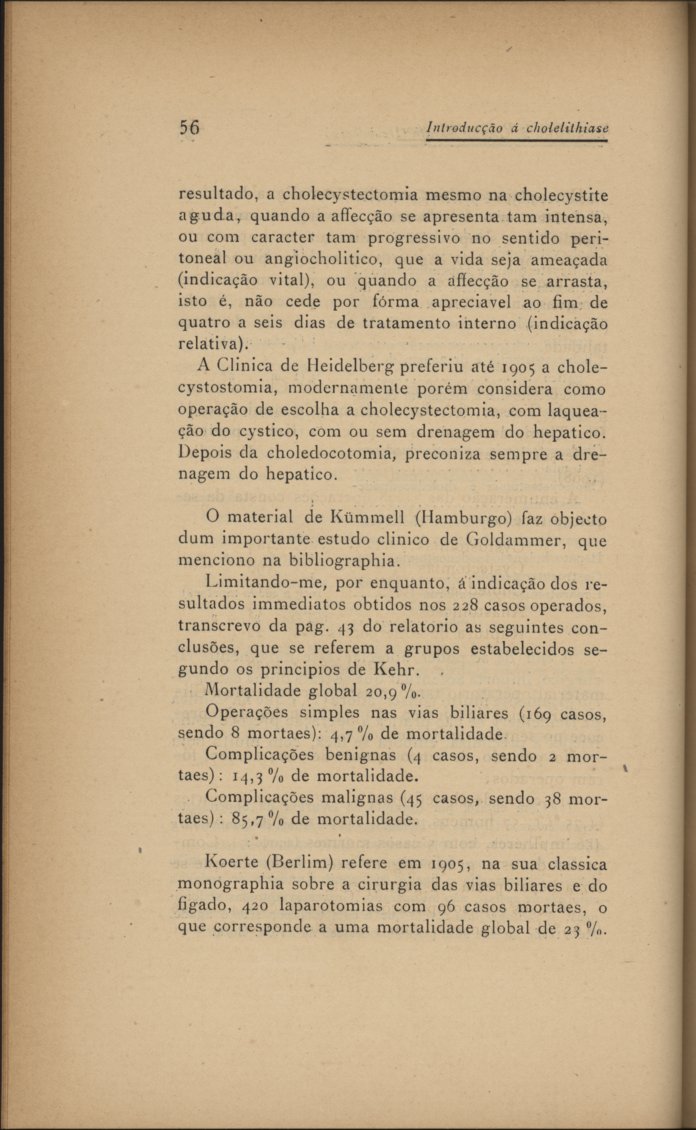 56 Introducção á cholelithiase

resultado, a cholecystectomia mesmo na cholecystite aguda, quando a affecção se apresenta tam intensa, ou com caracter tam progressivo no sentido peritoneal ou angiocholitico, que a vida seja ameaçada (indicação vital), ou quando a affecção se arrasta, isto é, não cede por fórma apreciavel ao fim de quatro a seis dias de tratamento interno (indicação relativa).

A Clinica de Heidelberg preferiu até 1905 a cholecystostomia, modernamente porém considera como operação de escolha a cholecystectomia, com laqueação do cystico, com ou sem drenagem do hepatico. Depois da choledocotomia, preconiza sempre a drenagem do hepatico.

O material de Kümmell (Hamburgo) faz objecto dum importante estudo clinico de Goldammer, que menciono na bibliographia.

Limitando-me, por enquanto, á indicação dos resultados immediatos obtidos nos 228 casos operados, transcrevo da pag. 43 do relatorio as seguintes conclusões, que se referem a grupos estabelecidos segundo os principios de Kehr.

Mortalidade global 20,9 %.

Operações simples nas vias biliares (169 casos, sendo 8 mortaes): 4,7 % de mortalidade.

Complicações benignas (4 casos, sendo 2 mortaes): 14,3 % de mortalidade.

Complicações malignas (45 casos, sendo 38 mortaes): 85,7 % de mortalidade.

Koerte (Berlim) refere em 1905, na sua classica monographia sobre a cirurgia das vias biliares e do figado, 420 laparotomias com 96 casos mortaes, o que corresponde a uma mortalidade global de 23 %.